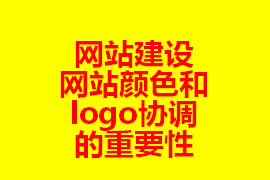 网站建设
网站颜色和
logo协调
的重要性